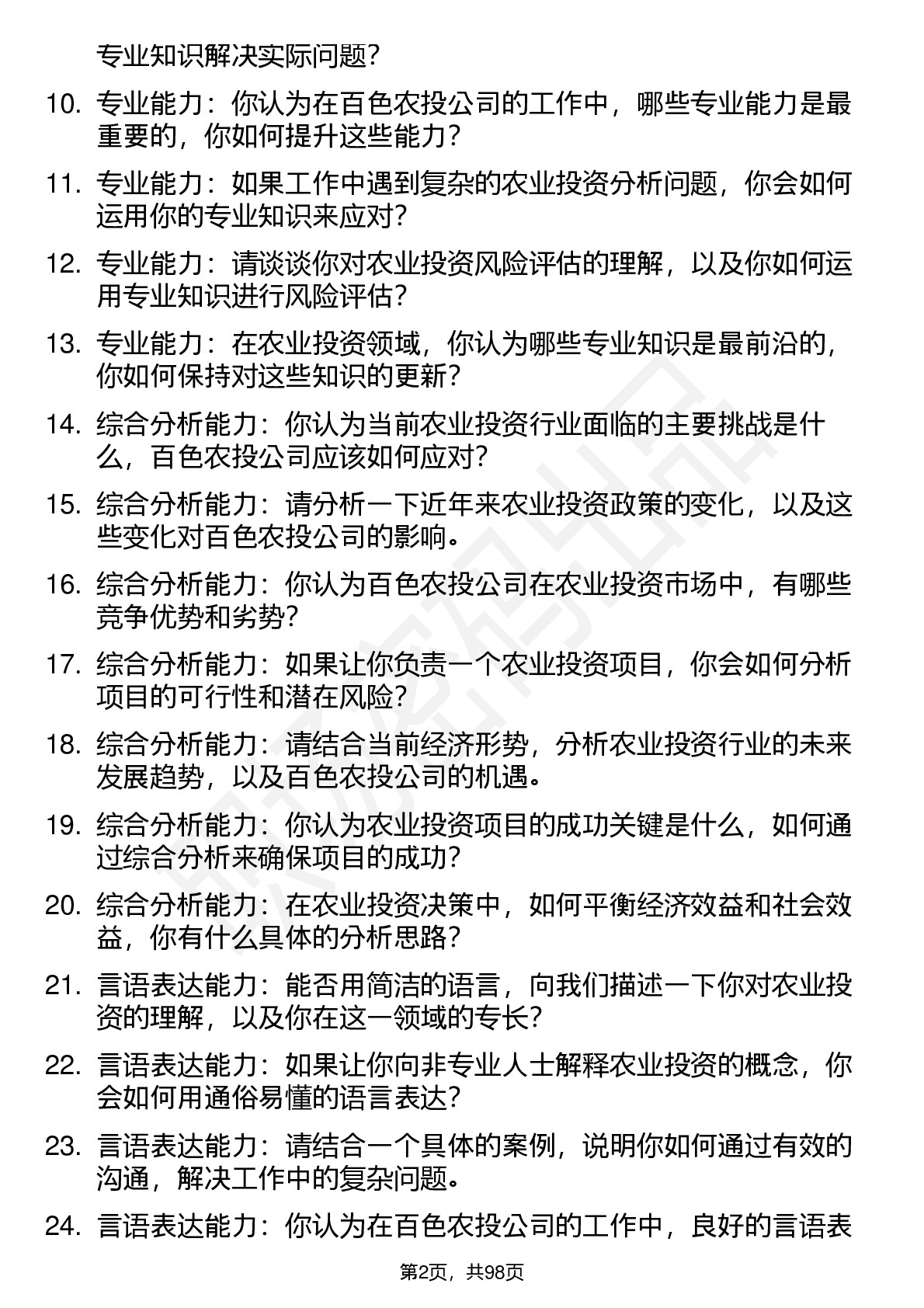 专业知识解决实际问题？

10. 专业能力：你认为在百色农投公司的工作中，哪些专业能力是最重要的，你如何提升这些能力？

11. 专业能力：如果工作中遇到复杂的农业投资分析问题，你会如何运用你的专业知识来应对？

12. 专业能力：请谈谈你对农业投资风险评估的理解，以及你如何运用专业知识进行风险评估？

13. 专业能力：在农业投资领域，你认为哪些专业知识是最前沿的，你如何保持对这些知识的更新？

14. 综合分析能力：你认为当前农业投资行业面临的主要挑战是什么，百色农投公司应该如何应对？

15. 综合分析能力：请分析一下近年来农业投资政策的变化，以及这些变化对百色农投公司的影响。

16. 综合分析能力：你认为百色农投公司在农业投资市场中，有哪些竞争优势和劣势？

17. 综合分析能力：如果让你负责一个农业投资项目，你会如何分析项目的可行性和潜在风险？

18. 综合分析能力：请结合当前经济形势，分析农业投资行业的未来发展趋势，以及百色农投公司的机遇。

19. 综合分析能力：你认为农业投资项目的成功关键是什么，如何通过综合分析来确保项目的成功？

20. 综合分析能力：在农业投资决策中，如何平衡经济效益和社会效益，你有什么具体的分析思路？

21. 言语表达能力：能否用简洁的语言，向我们描述一下你对农业投资的理解，以及你在这一领域的专长？

22. 言语表达能力：如果让你向非专业人士解释农业投资的概念，你会如何用通俗易懂的语言表达？

23. 言语表达能力：请结合一个具体的案例，说明你如何通过有效的沟通，解决工作中的复杂问题。

24. 言语表达能力：你认为在百色农投公司的工作中，良好的言语表

第2页，共98页